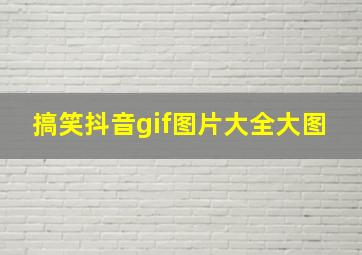 搞笑抖音gif图片大全大图